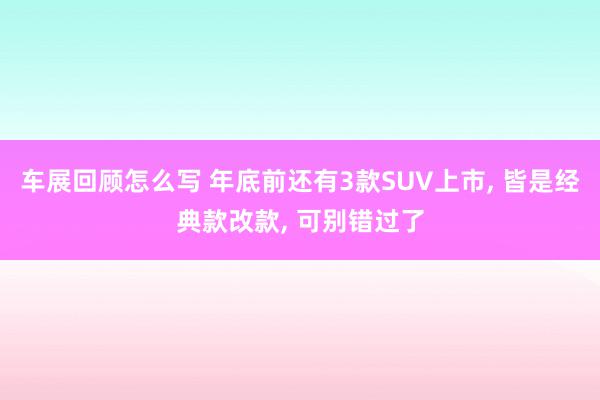 车展回顾怎么写 年底前还有3款SUV上市, 皆是经典款改款, 可别错过了